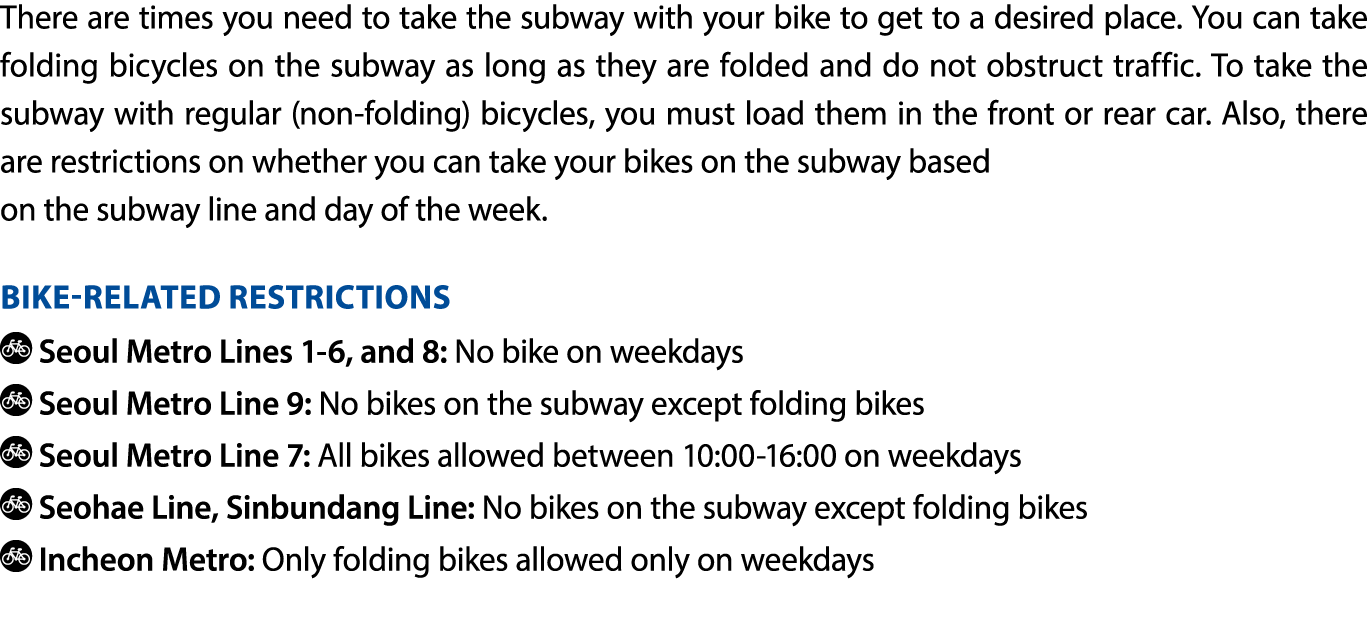 There are times you need to take the subway with your bike to get to a desired place. You can take folding bicycles on the subway as long as they are folded and do not obstruct traffic. To take the subway with regular (non-folding) bicycles, you must load them in the front or rear car. Also, there are restrictions on whether you can take your bikes on the subway based on the subway line and day of the week.

BIKE-RELATED RESTRICTIONS

Seoul Metro Lines 1-6, and 8: No bike on weekdays
Seoul Metro Line 9: No bikes on the subway except folding bikes
Seoul Metro Line 7: All bikes allowed between 10:00-16:00 on weekdays
Seohae Line, Sinbundang Line: No bikes on the subway except folding bikes
Incheon Metro: Only folding bikes allowed only on weekdays